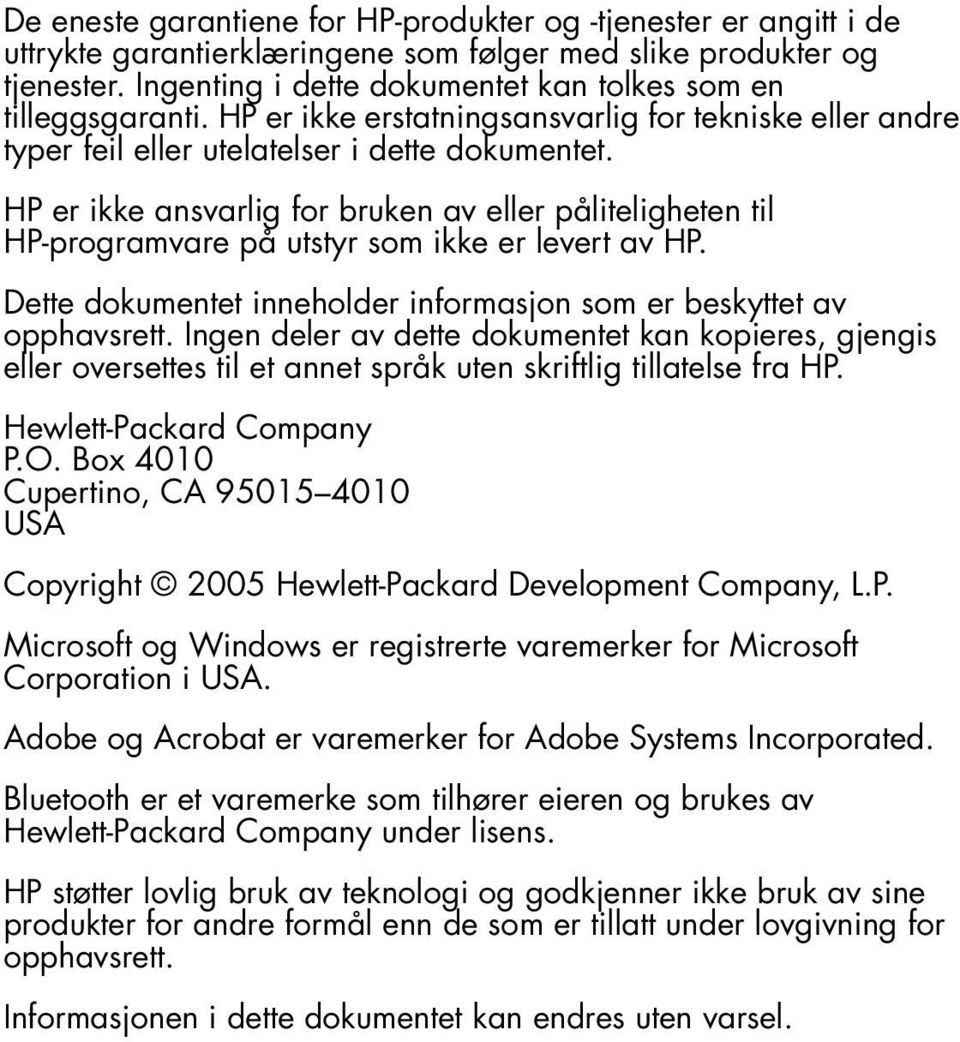 De eneste garantiene for HP-produkter og -tjenester er angitt i de uttrykte garantierklæringene som følger med slike produkter og tjenester. Ingenting i dette dokumentet kan tolkes som en tilleggsgaranti. HP er ikke erstatningsansvarlig for tekniske eller andre typer feil eller utelatelser i dette dokumentet.

HP er ikke ansvarlig for bruken av eller påliteligheten til HP-programvare på utstyr som ikke er levert av HP.

Dette dokumentet inneholder informasjon som er beskyttet av opphavsrett. Ingen deler av dette dokumentet kan kopieres, gjengis eller oversettes til et annet språk uten skriftlig tillatelse fra HP.

Hewlett-Packard Company
P.O. Box 4010
Cupertino, CA 95015–4010
USA

Copyright © 2005 Hewlett-Packard Development Company, L.P.

Microsoft og Windows er registrerte varemerker for Microsoft Corporation i USA.

Adobe og Acrobat er varemerker for Adobe Systems Incorporated.

Bluetooth er et varemerke som tilhører eieren og brukes av Hewlett-Packard Company under lisens.

HP støtter lovlig bruk av teknologi og godkjenner ikke bruk av sine produkter for andre formål enn de som er tillatt under lovgivning for opphavsrett.

Informasjonen i dette dokumentet kan endres uten varsel.